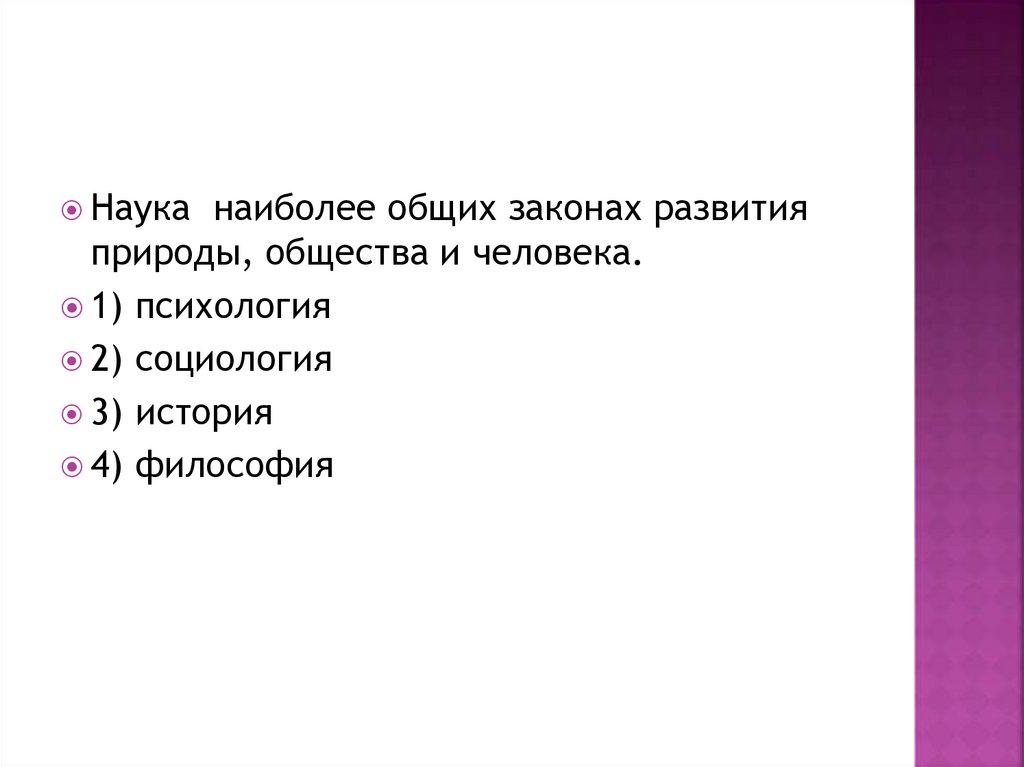 • Наука  наиболее общих законах развития природы, общества и человека.
• 1) психология
• 2) социология
• 3) история
• 4) философия